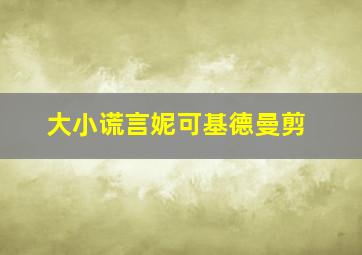 大小谎言妮可基德曼剪